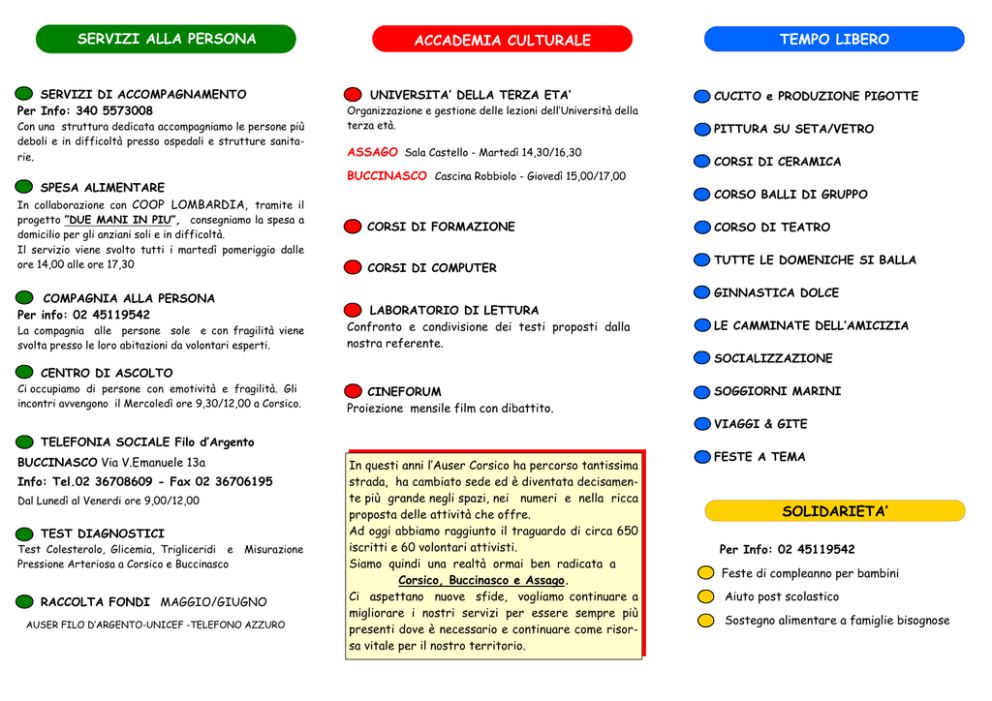 SERVIZI ALLA PERSONA

SERVIZI DI ACCOMPAGNAMENTO
Per Info: 340 5573008
Con una struttura dedicata accompagniamo le persone più deboli e in difficoltà presso ospedali e strutture sanitarie.

SPESA ALIMENTARE
In collaborazione con COOP LOMBARDIA, tramite il progetto "DUE MANI IN PIU", consegniamo la spesa a domicilio per gli anziani soli e in difficoltà.
Il servizio viene svolto tutti i martedì pomeriggio dalle ore 14,00 alle ore 17,30

COMPAGNIA ALLA PERSONA
Per info: 02 45119542
La compagnia alle persone sole e con fragilità viene svolta presso le loro abitazioni da volontari esperti.

CENTRO DI ASCOLTO
Ci occupiamo di persone con emotività e fragilità. Gli incontri avvengono il Mercoledì ore 9,30/12,00 a Corsico.

TELEFONIA SOCIALE Filo d'Argento
BUCCINASCO Via V.Emanuele 13a
Info: Tel.02 36708609 - Fax 02 36706195
Dal Lunedì al Venerdì ore 9,00/12,00

TEST DIAGNOSTICI
Test Colesterolo, Glicemia, Trigliceridi e Misurazione Pressione Arteriosa a Corsico e Buccinasco

RACCOLTA FONDI MAGGIO/GIUGNO
AUSER FILO D'ARGENTO-UNICEF -TELEFONO AZZURO

ACCADEMIA CULTURALE

UNIVERSITA' DELLA TERZA ETA'
Organizzazione e gestione delle lezioni dell'Università della terza età.

ASSAGO Sala Castello - Martedì 14,30/16,30

BUCCINASCO Cascina Robbiolo - Giovedì 15,00/17,00

CORSI DI FORMAZIONE

CORSI DI COMPUTER

LABORATORIO DI LETTURA
Confronto e condivisione dei testi proposti dalla nostra referente.

CINEFORUM
Proiezione mensile film con dibattito.

In questi anni l'Auser Corsico ha percorso tantissima strada, ha cambiato sede ed è diventata decisamente più grande negli spazi, nei numeri e nella ricca proposta delle attività che offre.
Ad oggi abbiamo raggiunto il traguardo di circa 650 iscritti e 60 volontari attivisti.
Siamo quindi una realtà ormai ben radicata a Corsico, Buccinasco e Assago.
Ci aspettano nuove sfide, vogliamo continuare a migliorare i nostri servizi per essere sempre più presenti dove è necessario e continuare come risorsa vitale per il nostro territorio.

TEMPO LIBERO

CUCITO e PRODUZIONE PIGOTTE
PITTURA SU SETA/VETRO
CORSI DI CERAMICA
CORSO BALLI DI GRUPPO
CORSO DI TEATRO
TUTTE LE DOMENICHE SI BALLA
GINNASTICA DOLCE
LE CAMMINATE DELL'AMICIZIA
SOCIALIZZAZIONE
SOGGIORNI MARINI
VIAGGI & GITE
FESTE A TEMA

SOLIDARIETA'

Per Info: 02 45119542
Feste di compleanno per bambini
Aiuto post scolastico
Sostegno alimentare a famiglie bisognose